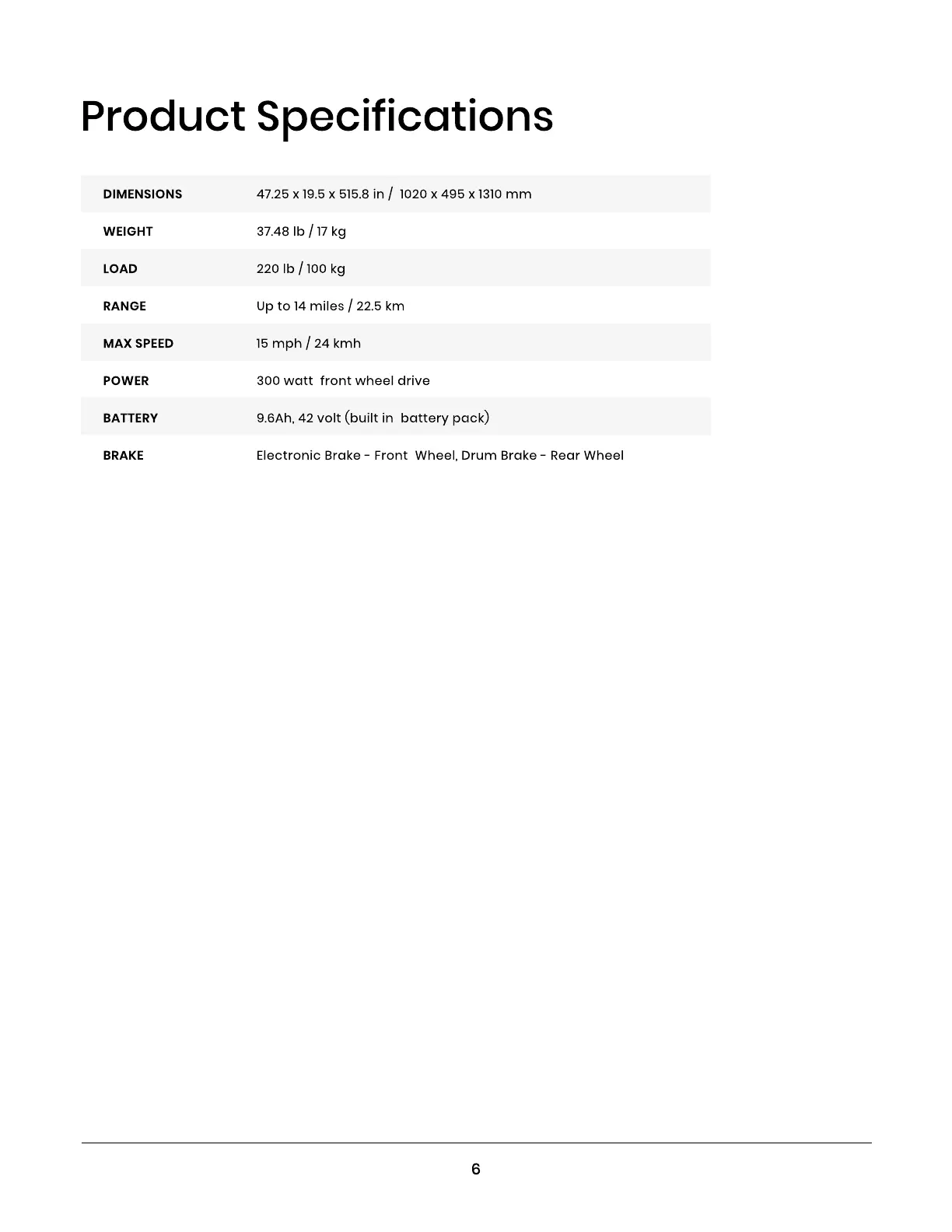 Product Specifications

DIMENSIONS 47.25 x 19.5 x 515.8 in / 1020 x 495 x 1310 mm

WEIGHT 37.48 lb / 17 kg

LOAD 220 lb / 100 kg

RANGE Up to 14 miles / 22.5 km

MAX SPEED 15 mph / 24 kmh

POWER 300 watt front wheel drive

BATTERY 9.6Ah, 42 volt (built in battery pack)

BRAKE Electronic Brake - Front Wheel, Drum Brake - Rear Wheel

6